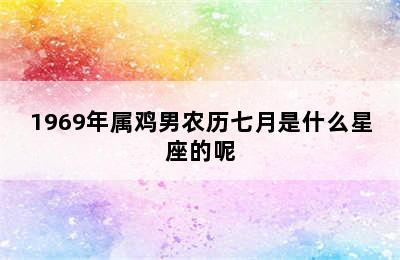 1969年属鸡男农历七月是什么星座的呢